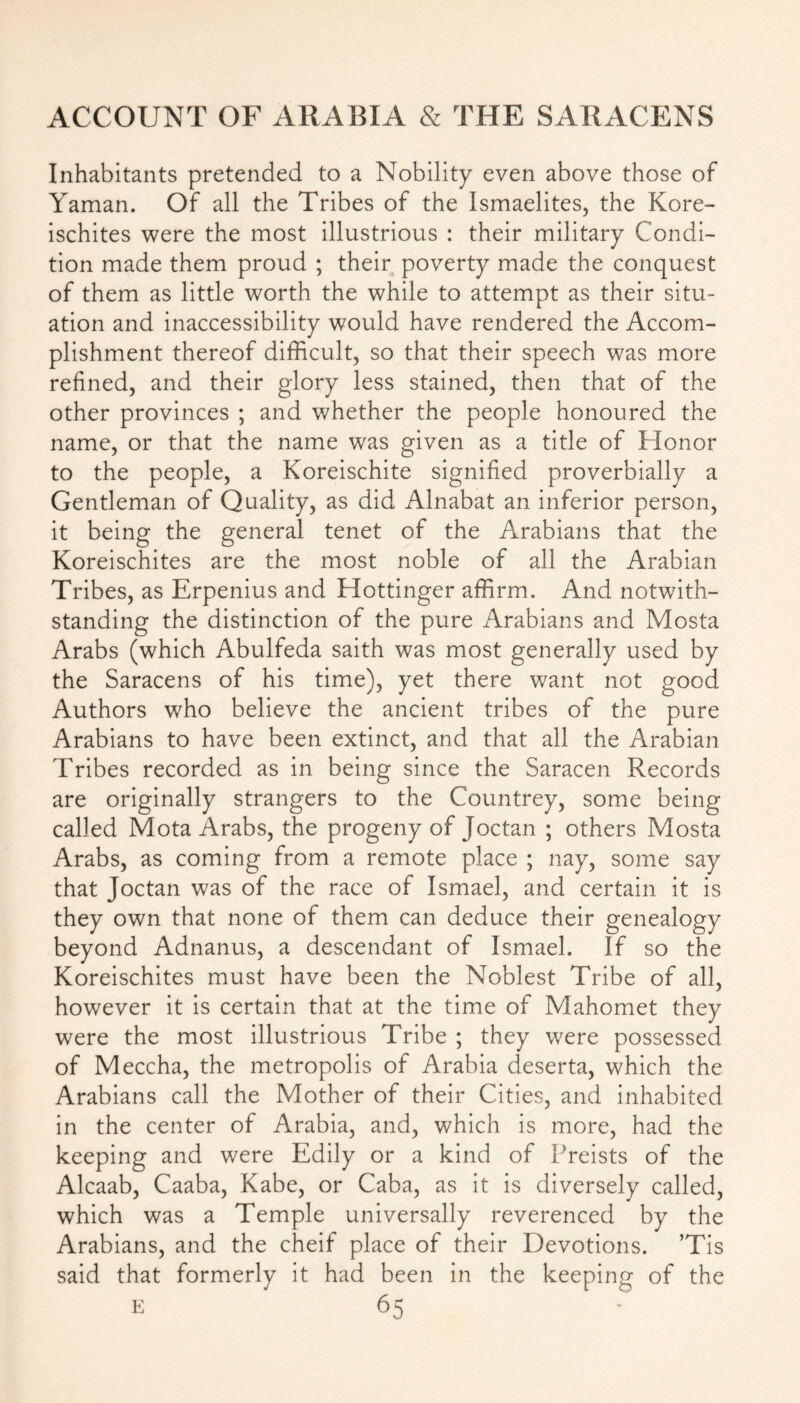 ACCOUNT OF ARABIA & THE SARACENS

Inhabitants pretended to a Nobility even above those of Yaman. Of all the Tribes of the Ismaelites, the Koreischites were the most illustrious : their military Condition made them proud ; their poverty made the conquest of them as little worth the while to attempt as their situation and inaccessibility would have rendered the Accomplishment thereof difficult, so that their speech was more refined, and their glory less stained, then that of the other provinces ; and whether the people honoured the name, or that the name was given as a title of Honor to the people, a Koreischite signified proverbially a Gentleman of Quality, as did Alnabat an inferior person, it being the general tenet of the Arabians that the Koreischites are the most noble of all the Arabian Tribes, as Erpenius and Hottinger affirm. And notwithstanding the distinction of the pure Arabians and Mosta Arabs (which Abulfeda saith was most generally used by the Saracens of his time), yet there want not good Authors who believe the ancient tribes of the pure Arabians to have been extinct, and that all the Arabian Tribes recorded as in being since the Saracen Records are originally strangers to the Countrey, some being called Mota Arabs, the progeny of Joctan ; others Mosta Arabs, as coming from a remote place ; nay, some say that Joctan was of the race of Ismael, and certain it is they own that none of them can deduce their genealogy beyond Adnanus, a descendant of Ismael. If so the Koreischites must have been the Noblest Tribe of all, however it is certain that at the time of Mahomet they were the most illustrious Tribe ; they were possessed of Meccha, the metropolis of Arabia deserta, which the Arabians call the Mother of their Cities, and inhabited in the center of Arabia, and, which is more, had the keeping and were Edily or a kind of Preists of the Alcaab, Caaba, Kabe, or Caba, as it is diversely called, which was a Temple universally reverenced by the Arabians, and the cheif place of their Devotions. 'Tis said that formerly it had been in the keeping of the

E 65